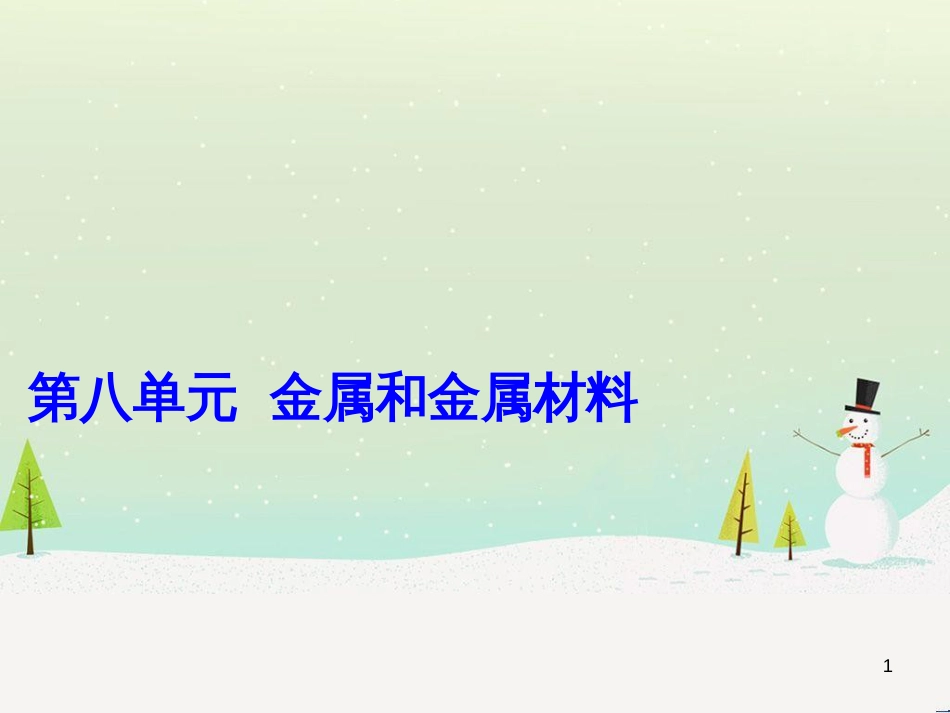 第八单元 金属和金属材料

1